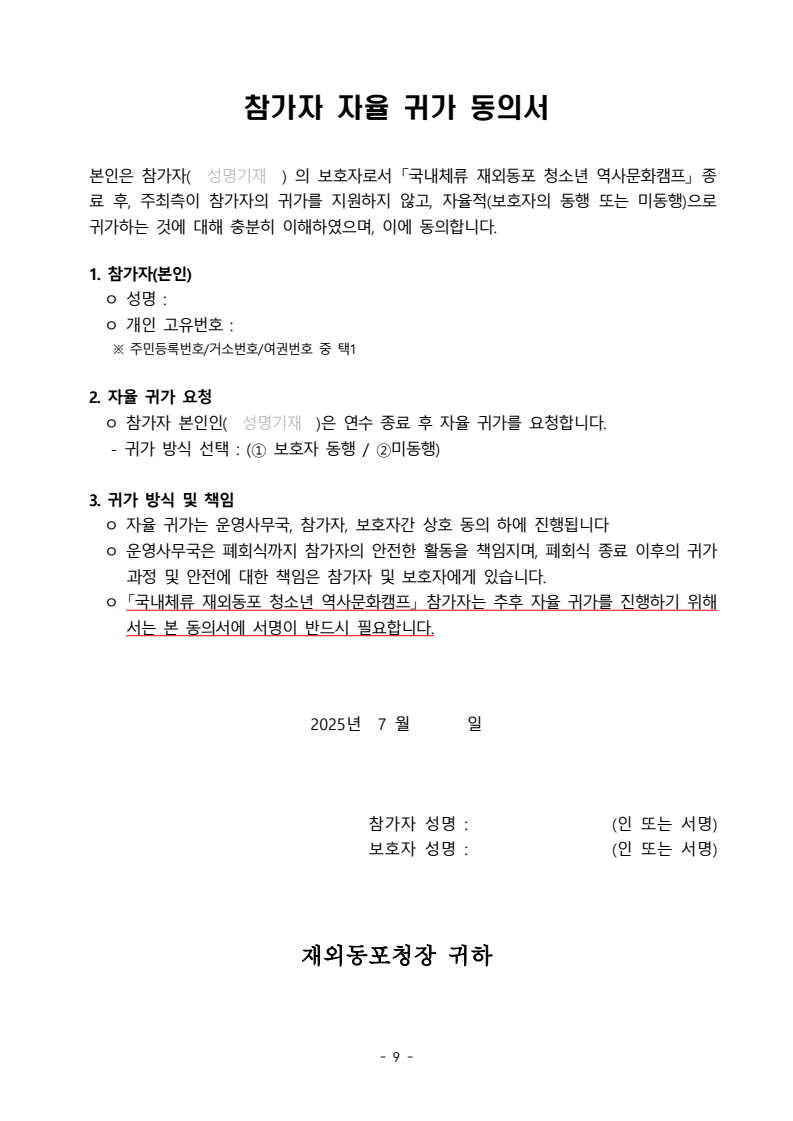 참가자 자율 귀가 동의서

본인은 참가자( 성명기재 ) 의 보호자로서「국내체류 재외동포 청소년 역사문화캠프」종료 후, 주최측이 참가자의 귀가를 지원하지 않고, 자율적(보호자의 동행 또는 미동행)으로 귀가하는 것에 대해 충분히 이해하였으며, 이에 동의합니다.

1. 참가자(본인)
ㅇ 성명 :
ㅇ 개인 고유번호 :
※ 주민등록번호/거소번호/여권번호 중 택1

2. 자율 귀가 요청
ㅇ 참가자 본인인( 성명기재 )은 연수 종료 후 자율 귀가를 요청합니다.
- 귀가 방식 선택 : (① 보호자 동행 / ②미동행)

3. 귀가 방식 및 책임
ㅇ 자율 귀가는 운영사무국, 참가자, 보호자간 상호 동의 하에 진행됩니다
ㅇ 운영사무국은 폐회식까지 참가자의 안전한 활동을 책임지며, 폐회식 종료 이후의 귀가 과정 및 안전에 대한 책임은 참가자 및 보호자에게 있습니다.
ㅇ「국내체류 재외동포 청소년 역사문화캠프」참가자는 추후 자율 귀가를 진행하기 위해서는 본 동의서에 서명이 반드시 필요합니다.

2025년 7 월 일

참가자 성명 : (인 또는 서명)
보호자 성명 : (인 또는 서명)

재외동포청장 귀하

- 9 -